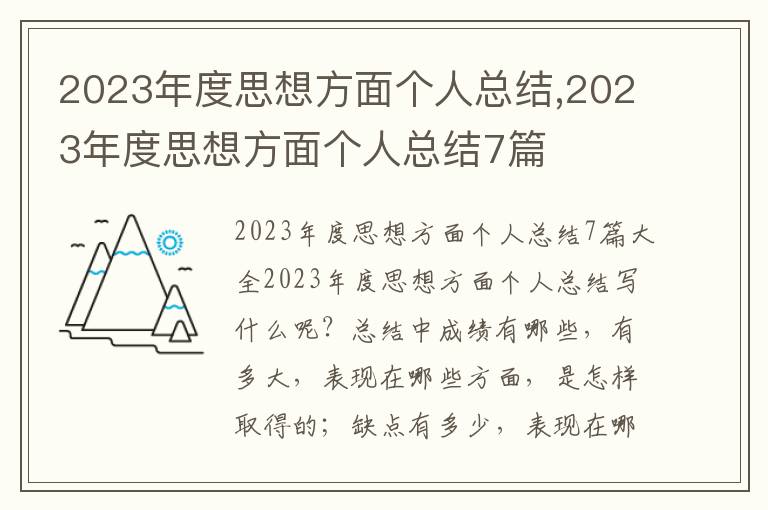 2023年度思想方面个人总结,2023年度思想方面个人总结7篇

2023年度思想方面个人总结7篇大全2023年度思想方面个人总结写什么呢？总结中成绩有哪些，有多大，表现在哪些方面，是怎样取得的；缺点有多少，表现在哪